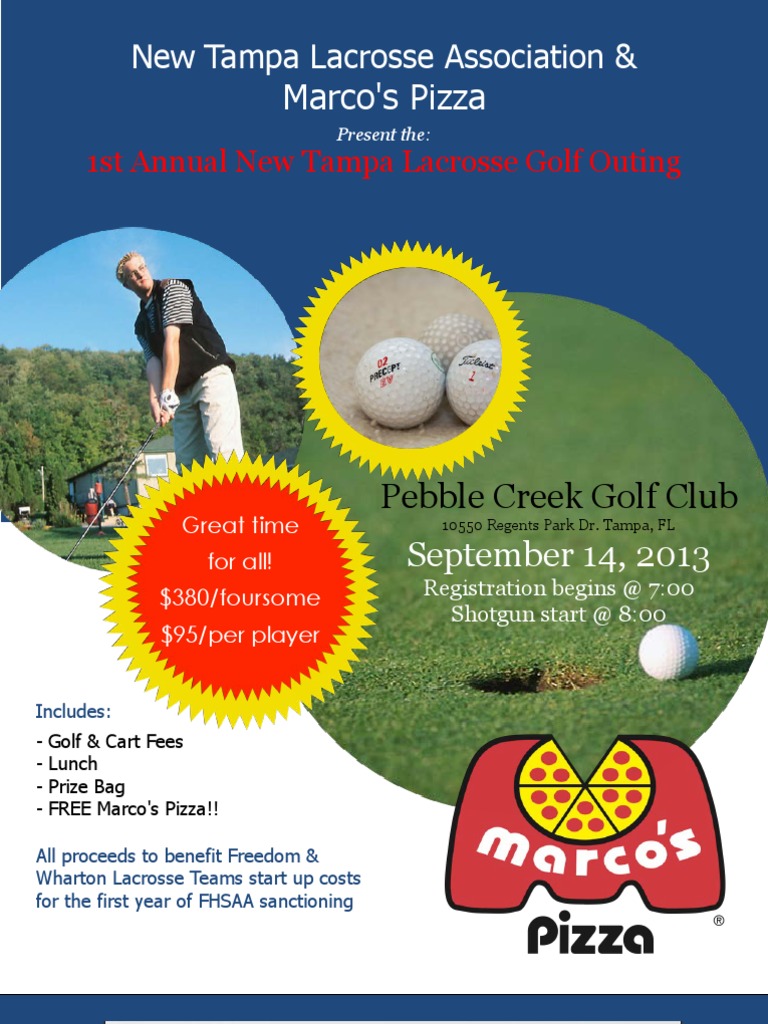 New Tampa Lacrosse Association &
Marco's Pizza

Present the:

1st Annual New Tampa Lacrosse Golf Outing

02 PRECEPT

Titleist 1

Great time for all!
$380/foursome
$95/per player

Pebble Creek Golf Club
10550 Regents Park Dr. Tampa, FL
September 14, 2013
Registration begins @ 7:00
Shotgun start @ 8:00

Includes:
- Golf & Cart Fees
- Lunch
- Prize Bag
- FREE Marco's Pizza!!

All proceeds to benefit Freedom & Wharton Lacrosse Teams start up costs for the first year of FHSAA sanctioning

marco's
Pizza
®